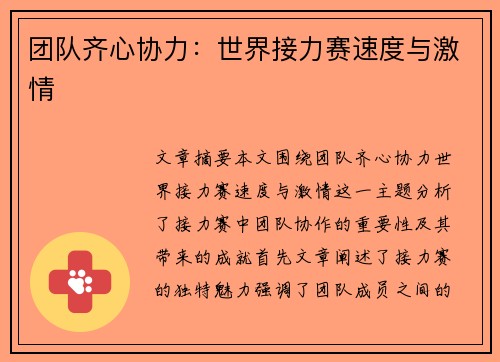 团队齐心协力：世界接力赛速度与激情

文章摘要本文围绕团队齐心协力世界接力赛速度与激情这一主题分析了接力赛中团队协作的重要性及其带来的成就首先文章阐述了接力赛的独特魅力强调了团队成员之间的